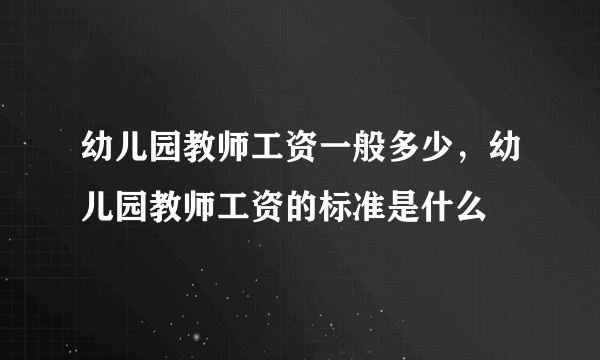 幼儿园教师工资一般多少，幼儿园教师工资的标准是什么